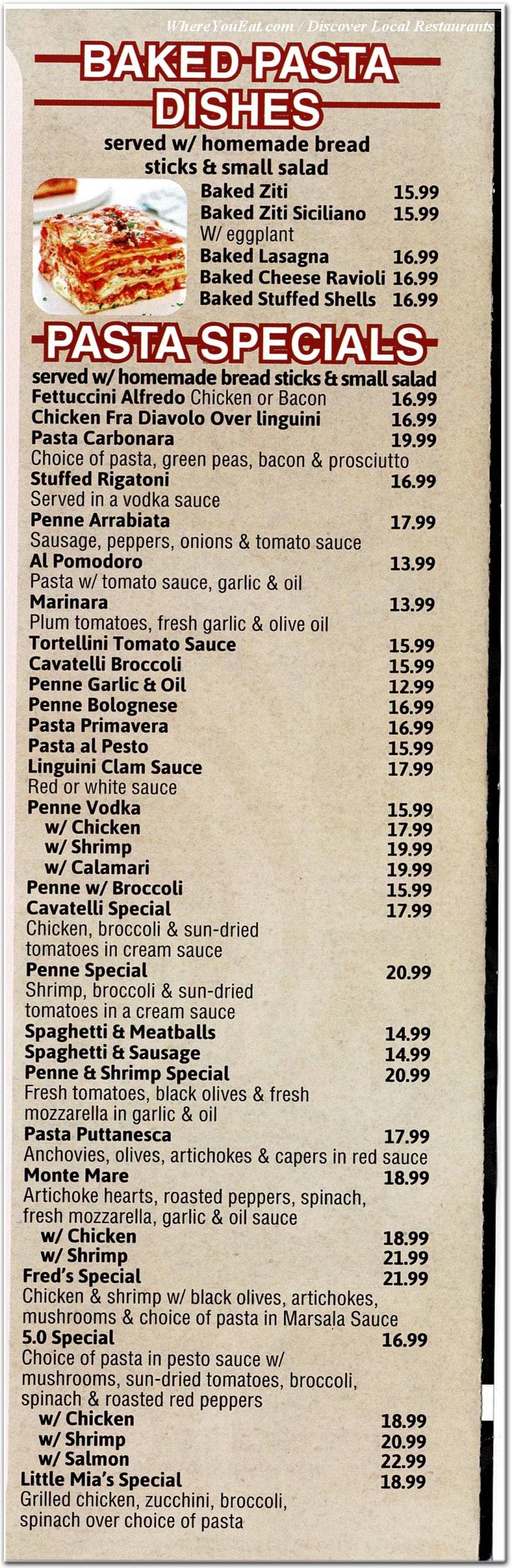 WhereYouEat.com / Discover Local Restaurants

BAKED PASTA DISHES

served w/ homemade bread sticks & small salad

Baked Ziti 15.99
Baked Ziti Siciliano 15.99
W/ eggplant
Baked Lasagna 16.99
Baked Cheese Ravioli 16.99
Baked Stuffed Shells 16.99

PASTA SPECIALS

served w/ homemade bread sticks & small salad

Fettuccini Alfredo Chicken or Bacon 16.99
Chicken Fra Diavolo Over linguini 16.99
Pasta Carbonara 19.99
Choice of pasta, green peas, bacon & prosciutto
Stuffed Rigatoni 16.99
Served in a vodka sauce
Penne Arrabiata 17.99
Sausage, peppers, onions & tomato sauce
Al Pomodoro 13.99
Pasta w/ tomato sauce, garlic & oil
Marinara 13.99
Plum tomatoes, fresh garlic & olive oil
Tortellini Tomato Sauce 15.99
Cavatelli Broccoli 15.99
Penne Garlic & Oil 12.99
Penne Bolognese 16.99
Pasta Primavera 16.99
Pasta al Pesto 15.99
Linguini Clam Sauce 17.99
Red or white sauce
Penne Vodka 15.99
w/ Chicken 17.99
w/ Shrimp 19.99
w/ Calamari 19.99
Penne w/ Broccoli 15.99
Cavatelli Special 17.99
Chicken, broccoli & sun-dried tomatoes in cream sauce
Penne Special 20.99
Shrimp, broccoli & sun-dried tomatoes in a cream sauce
Spaghetti & Meatballs 14.99
Spaghetti & Sausage 14.99
Penne & Shrimp Special 20.99
Fresh tomatoes, black olives & fresh mozzarella in garlic & oil
Pasta Puttanesca 17.99
Anchovies, olives, artichokes & capers in red sauce
Monte Mare 18.99
Artichoke hearts, roasted peppers, spinach, fresh mozzarella, garlic & oil sauce
w/ Chicken 18.99
w/ Shrimp 21.99
Fred's Special 21.99
Chicken & shrimp w/ black olives, artichokes, mushrooms & choice of pasta in Marsala Sauce
5.0 Special 16.99
Choice of pasta in pesto sauce w/ mushrooms, sun-dried tomatoes, broccoli, spinach & roasted red peppers
w/ Chicken 18.99
w/ Shrimp 20.99
w/ Salmon 22.99
Little Mia's Special 18.99
Grilled chicken, zucchini, broccoli, spinach over choice of pasta